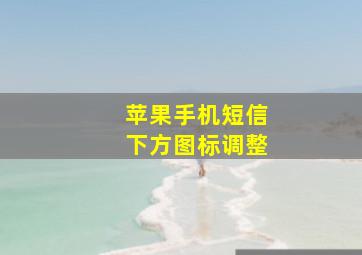 苹果手机短信
下方图标调整